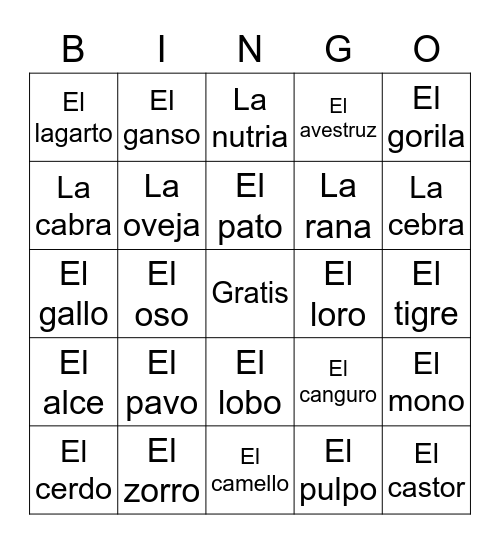 | B | I | N | G | O |
|---|---|---|---|---|
| El lagarto | El ganso | La nutria | El avestruz | El gorila |
| La cabra | La oveja | El pato | La rana | La cebra |
| El gallo | El oso | Gratis | El loro | El tigre |
| El alce | El pavo | El lobo | El canguro | El mono |
| El cerdo | El zorro | El camello | El pulpo | El castor |